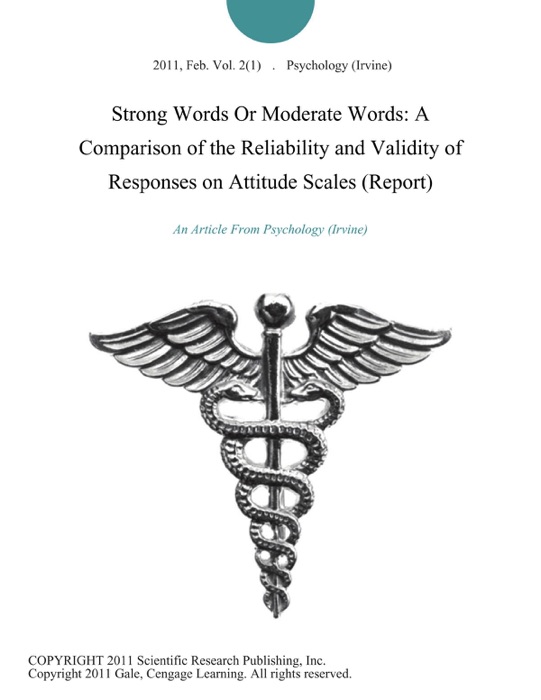 2011, Feb. Vol. 2(1) . Psychology (Irvine)

Strong Words Or Moderate Words: A Comparison of the Reliability and Validity of Responses on Attitude Scales (Report)

An Article From Psychology (Irvine)

COPYRIGHT 2011 Scientific Research Publishing, Inc.
Copyright 2011 Gale, Cengage Learning. All rights reserved.